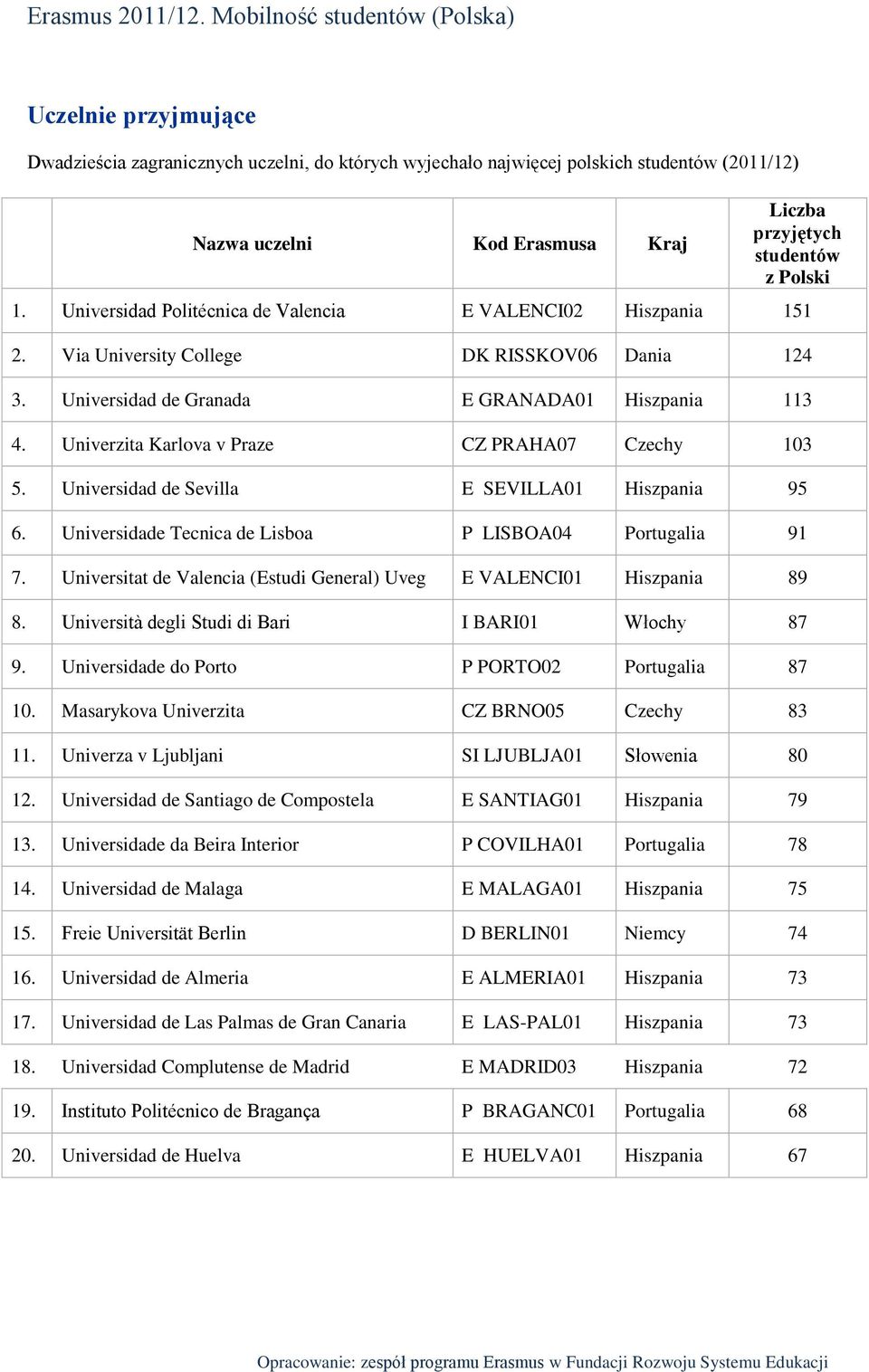 Erasmus 2011/12. Mobilność studentów (Polska)

Uczelnie przyjmujące

Dwadzieścia zagranicznych uczelni, do których wyjechało najwięcej polskich studentów (2011/12)

| | Nazwa uczelni | Kod Erasmusa | Kraj | Liczba przyjętych studentów z Polski |
|---|---|---|---|---|
| 1. | Universidad Politécnica de Valencia | E VALENCI02 | Hiszpania | 151 |
| 2. | Via University College | DK RISSKOV06 | Dania | 124 |
| 3. | Universidad de Granada | E GRANADA01 | Hiszpania | 113 |
| 4. | Univerzita Karlova v Praze | CZ PRAHA07 | Czechy | 103 |
| 5. | Universidad de Sevilla | E SEVILLA01 | Hiszpania | 95 |
| 6. | Universidade Tecnica de Lisboa | P LISBOA04 | Portugalia | 91 |
| 7. | Universitat de Valencia (Estudi General) Uveg | E VALENCI01 | Hiszpania | 89 |
| 8. | Università degli Studi di Bari | I BARI01 | Włochy | 87 |
| 9. | Universidade do Porto | P PORTO02 | Portugalia | 87 |
| 10. | Masarykova Univerzita | CZ BRNO05 | Czechy | 83 |
| 11. | Univerza v Ljubljani | SI LJUBLJA01 | Słowenia | 80 |
| 12. | Universidad de Santiago de Compostela | E SANTIAG01 | Hiszpania | 79 |
| 13. | Universidade da Beira Interior | P COVILHA01 | Portugalia | 78 |
| 14. | Universidad de Malaga | E MALAGA01 | Hiszpania | 75 |
| 15. | Freie Universität Berlin | D BERLIN01 | Niemcy | 74 |
| 16. | Universidad de Almeria | E ALMERIA01 | Hiszpania | 73 |
| 17. | Universidad de Las Palmas de Gran Canaria | E LAS-PAL01 | Hiszpania | 73 |
| 18. | Universidad Complutense de Madrid | E MADRID03 | Hiszpania | 72 |
| 19. | Instituto Politécnico de Bragança | P BRAGANC01 | Portugalia | 68 |
| 20. | Universidad de Huelva | E HUELVA01 | Hiszpania | 67 |

Opracowanie: zespół programu Erasmus w Fundacji Rozwoju Systemu Edukacji